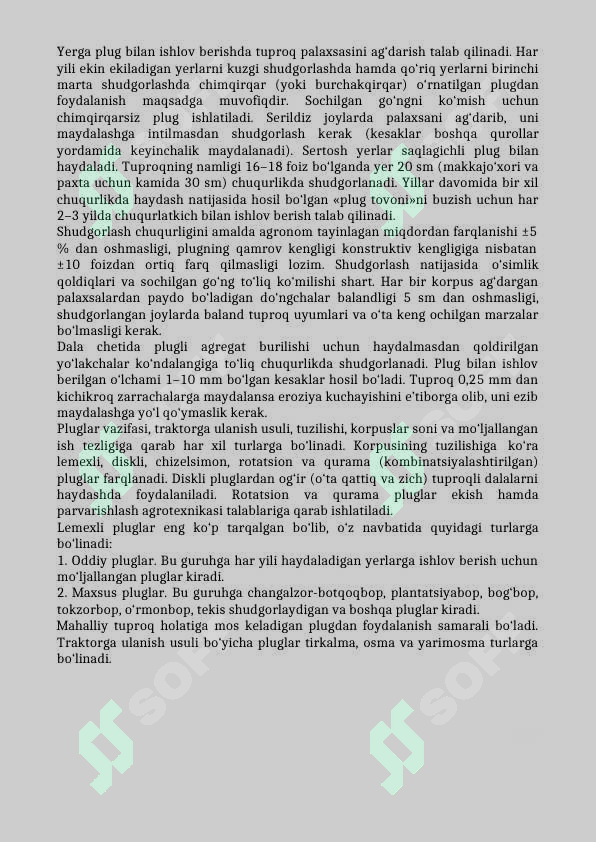 Yerga plug bilan ishlov berishda tuproq palaxsasini ag'darish talab qilinadi. Har yili ekin ekiladigan yerlarni kuzgi shudgorlashda hamda qo'riq yerlarni birinchi marta shudgorlashda chimqirqar (yoki burchakqirqar) o'rnatilgan plugdan foydalanish maqsadga muvofiqdir. Sochilgan go'ngni ko'mish uchun chimqirqarsiz plug ishlatiladi. Serildiz joylarda palaxsani ag'darib, uni maydalashga intilmasdan shudgorlash kerak (kesaklar boshqa qurollar yordamida keyinchalik maydalanadi). Sertosh yerlar saqlagichli plug bilan haydaladi. Tuproqning namligi 16–18 foiz bo'lganda yer 20 sm (makkajo'xori va paxta uchun kamida 30 sm) chuqurlikda shudgorlanadi. Yillar davomida bir xil chuqurlikda haydash natijasida hosil bo'lgan «plug tovoni»ni buzish uchun har 2–3 yilda chuqurlatkich bilan ishlov berish talab qilinadi.
Shudgorlash chuqurligini amalda agronom tayinlagan miqdordan farqlanishi ±5 % dan oshmasligi, plugning qamrov kengligi konstruktiv kengligiga nisbatan ±10 foizdan ortiq farq qilmasligi lozim. Shudgorlash natijasida o'simlik qoldiqlari va sochilgan go'ng to'liq ko'milishi shart. Har bir korpus ag'dargan palaxsalardan paydo bo'ladigan do'ngchalar balandligi 5 sm dan oshmasligi, shudgorlangan joylarda baland tuproq uyumlari va o'ta keng ochilgan marzalar bo'lmasligi kerak.
Dala chetida plugli agregat burilishi uchun haydalmasdan qoldirilgan yo'lakchalar ko'ndalangiga to'liq chuqurlikda shudgorlanadi. Plug bilan ishlov berilgan o'lchami 1–10 mm bo'lgan kesaklar hosil bo'ladi. Tuproq 0,25 mm dan kichikroq zarrachalarga maydalansa eroziya kuchayishini e'tiborga olib, uni ezib maydalashga yo'l qo'ymaslik kerak.
Pluglar vazifasi, traktorga ulanish usuli, tuzilishi, korpuslar soni va mo'ljallangan ish tezligiga qarab har xil turlarga bo'linadi. Korpusining tuzilishiga ko'ra lemexli, diskli, chizelsimon, rotatsion va qurama (kombinatsiyalashtirilgan) pluglar farqlanadi. Diskli pluglardan og'ir (o'ta qattiq va zich) tuproqli dalalarni haydashda foydalaniladi. Rotatsion va qurama pluglar ekish hamda parvarishlash agrotexnikasi talablariga qarab ishlatiladi.
Lemexli pluglar eng ko'p tarqalgan bo'lib, o'z navbatida quyidagi turlarga bo'linadi:
1. Oddiy pluglar. Bu guruhga har yili haydaladigan yerlarga ishlov berish uchun mo'ljallangan pluglar kiradi.
2. Maxsus pluglar. Bu guruhga changalzor-botqoqbop, plantatsiyabop, bog'bop, tokzorbop, o'rmonbop, tekis shudgorlaydigan va boshqa pluglar kiradi.
Mahalliy tuproq holatiga mos keladigan plugdan foydalanish samarali bo'ladi. Traktorga ulanish usuli bo'yicha pluglar tirkalma, osma va yarimosma turlarga bo'linadi.